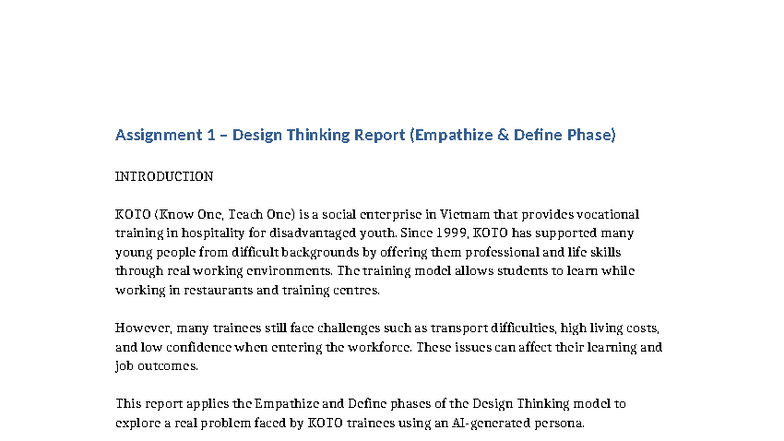 Assignment 1 – Design Thinking Report (Empathize & Define Phase)

INTRODUCTION

KOTO (Know One, Teach One) is a social enterprise in Vietnam that provides vocational training in hospitality for disadvantaged youth. Since 1999, KOTO has supported many young people from difficult backgrounds by offering them professional and life skills through real working environments. The training model allows students to learn while working in restaurants and training centres.

However, many trainees still face challenges such as transport difficulties, high living costs, and low confidence when entering the workforce. These issues can affect their learning and job outcomes.

This report applies the Empathize and Define phases of the Design Thinking model to explore a real problem faced by KOTO trainees using an AI-generated persona.